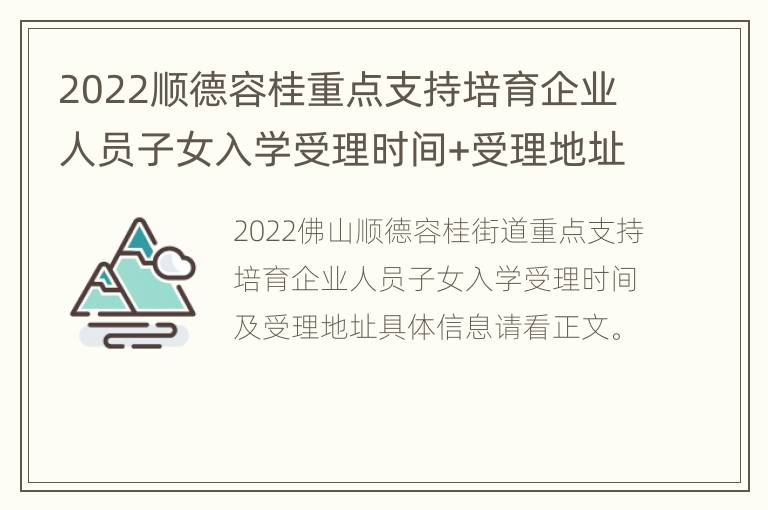 2022顺德容桂重点支持培育企业人员子女入学受理时间+受理地址

2022佛山顺德容桂街道重点支持培育企业人员子女入学受理时间及受理地址具体信息请看正文。